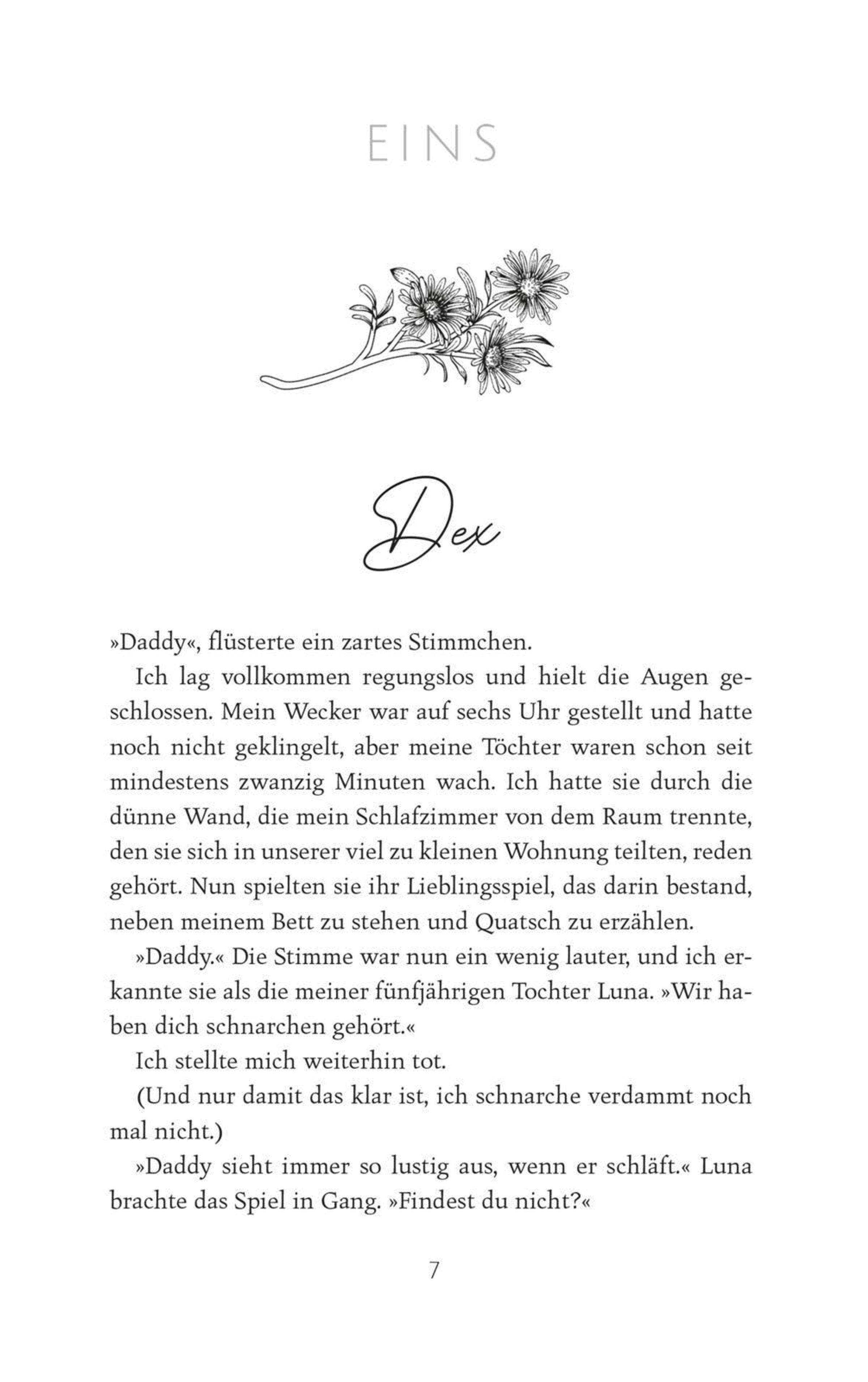 EINS

Dex

»Daddy«, flüsterte ein zartes Stimmchen.

Ich lag vollkommen regungslos und hielt die Augen geschlossen. Mein Wecker war auf sechs Uhr gestellt und hatte noch nicht geklingelt, aber meine Töchter waren schon seit mindestens zwanzig Minuten wach. Ich hatte sie durch die dünne Wand, die mein Schlafzimmer von dem Raum trennte, den sie sich in unserer viel zu kleinen Wohnung teilten, reden gehört. Nun spielten sie ihr Lieblingsspiel, das darin bestand, neben meinem Bett zu stehen und Quatsch zu erzählen.

»Daddy.« Die Stimme war nun ein wenig lauter, und ich erkannte sie als die meiner fünfjährigen Tochter Luna. »Wir haben dich schnarchen gehört.«

Ich stellte mich weiterhin tot.

(Und nur damit das klar ist, ich schnarche verdammt noch mal nicht.)

»Daddy sieht immer so lustig aus, wenn er schläft.« Luna brachte das Spiel in Gang. »Findest du nicht?«

7